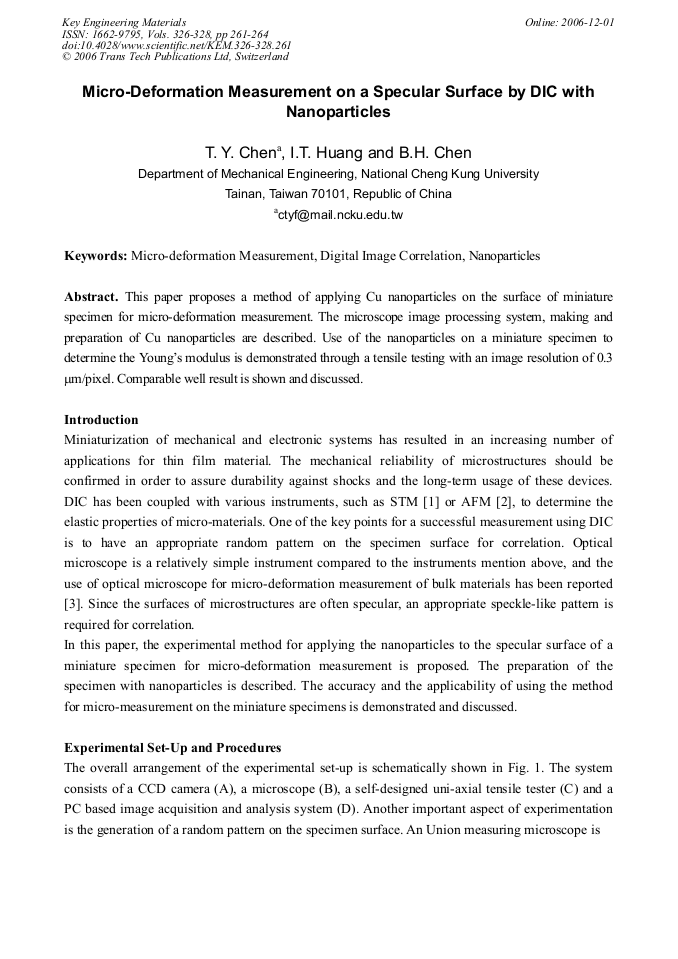 Key Engineering Materials
ISSN: 1662-9795, Vols. 326-328, pp 261-264
doi:10.4028/www.scientific.net/KEM.326-328.261
© 2006 Trans Tech Publications Ltd, Switzerland

Online: 2006-12-01

Micro-Deformation Measurement on a Specular Surface by DIC with Nanoparticles

T. Y. Chen$^{a}$, I.T. Huang and B.H. Chen

Department of Mechanical Engineering, National Cheng Kung University
Tainan, Taiwan 70101, Republic of China
$^{a}$ctyf@mail.ncku.edu.tw

Keywords: Micro-deformation Measurement, Digital Image Correlation, Nanoparticles

Abstract. This paper proposes a method of applying Cu nanoparticles on the surface of miniature specimen for micro-deformation measurement. The microscope image processing system, making and preparation of Cu nanoparticles are described. Use of the nanoparticles on a miniature specimen to determine the Young's modulus is demonstrated through a tensile testing with an image resolution of 0.3 μm/pixel. Comparable well result is shown and discussed.

Introduction

Miniaturization of mechanical and electronic systems has resulted in an increasing number of applications for thin film material. The mechanical reliability of microstructures should be confirmed in order to assure durability against shocks and the long-term usage of these devices. DIC has been coupled with various instruments, such as STM [1] or AFM [2], to determine the elastic properties of micro-materials. One of the key points for a successful measurement using DIC is to have an appropriate random pattern on the specimen surface for correlation. Optical microscope is a relatively simple instrument compared to the instruments mention above, and the use of optical microscope for micro-deformation measurement of bulk materials has been reported [3]. Since the surfaces of microstructures are often specular, an appropriate speckle-like pattern is required for correlation.

In this paper, the experimental method for applying the nanoparticles to the specular surface of a miniature specimen for micro-deformation measurement is proposed. The preparation of the specimen with nanoparticles is described. The accuracy and the applicability of using the method for micro-measurement on the miniature specimens is demonstrated and discussed.

Experimental Set-Up and Procedures

The overall arrangement of the experimental set-up is schematically shown in Fig. 1. The system consists of a CCD camera (A), a microscope (B), a self-designed uni-axial tensile tester (C) and a PC based image acquisition and analysis system (D). Another important aspect of experimentation is the generation of a random pattern on the specimen surface. An Union measuring microscope is